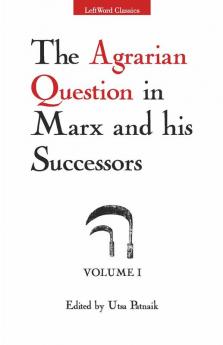 LeftWord Classics

The Agrarian Question in Marx and his Successors

VOLUME I

Edited by Utsa Patnaik